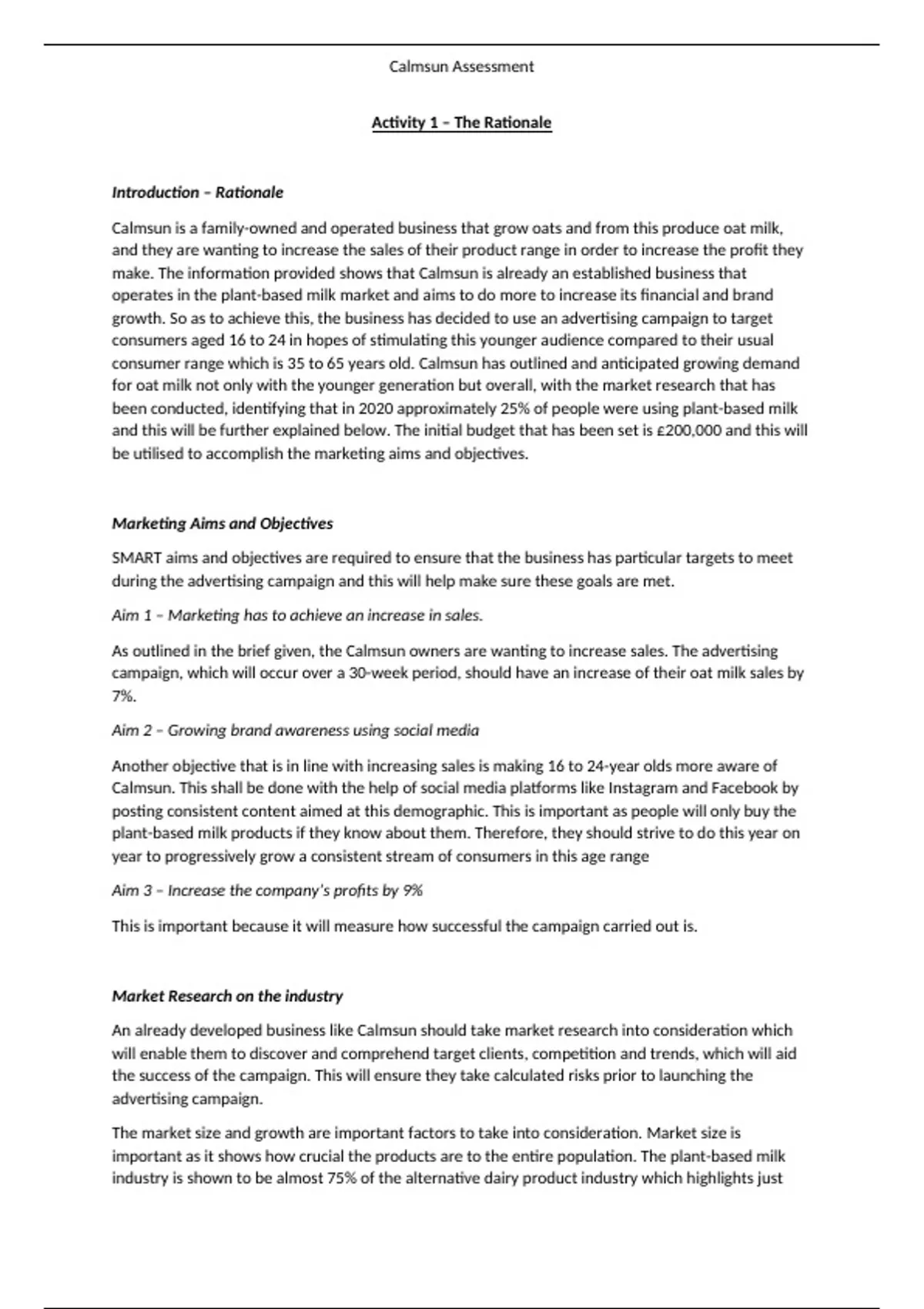 Calmsun Assessment

Activity 1 – The Rationale

Introduction – Rationale

Calmsun is a family-owned and operated business that grow oats and from this produce oat milk, and they are wanting to increase the sales of their product range in order to increase the profit they make. The information provided shows that Calmsun is already an established business that operates in the plant-based milk market and aims to do more to increase its financial and brand growth. So as to achieve this, the business has decided to use an advertising campaign to target consumers aged 16 to 24 in hopes of stimulating this younger audience compared to their usual consumer range which is 35 to 65 years old. Calmsun has outlined and anticipated growing demand for oat milk not only with the younger generation but overall, with the market research that has been conducted, identifying that in 2020 approximately 25% of people were using plant-based milk and this will be further explained below. The initial budget that has been set is £200,000 and this will be utilised to accomplish the marketing aims and objectives.

Marketing Aims and Objectives

SMART aims and objectives are required to ensure that the business has particular targets to meet during the advertising campaign and this will help make sure these goals are met.

Aim 1 – Marketing has to achieve an increase in sales.

As outlined in the brief given, the Calmsun owners are wanting to increase sales. The advertising campaign, which will occur over a 30-week period, should have an increase of their oat milk sales by 7%.

Aim 2 – Growing brand awareness using social media

Another objective that is in line with increasing sales is making 16 to 24-year olds more aware of Calmsun. This shall be done with the help of social media platforms like Instagram and Facebook by posting consistent content aimed at this demographic. This is important as people will only buy the plant-based milk products if they know about them. Therefore, they should strive to do this year on year to progressively grow a consistent stream of consumers in this age range

Aim 3 – Increase the company's profits by 9%

This is important because it will measure how successful the campaign carried out is.

Market Research on the industry

An already developed business like Calmsun should take market research into consideration which will enable them to discover and comprehend target clients, competition and trends, which will aid the success of the campaign. This will ensure they take calculated risks prior to launching the advertising campaign.

The market size and growth are important factors to take into consideration. Market size is important as it shows how crucial the products are to the entire population. The plant-based milk industry is shown to be almost 75% of the alternative dairy product industry which highlights just